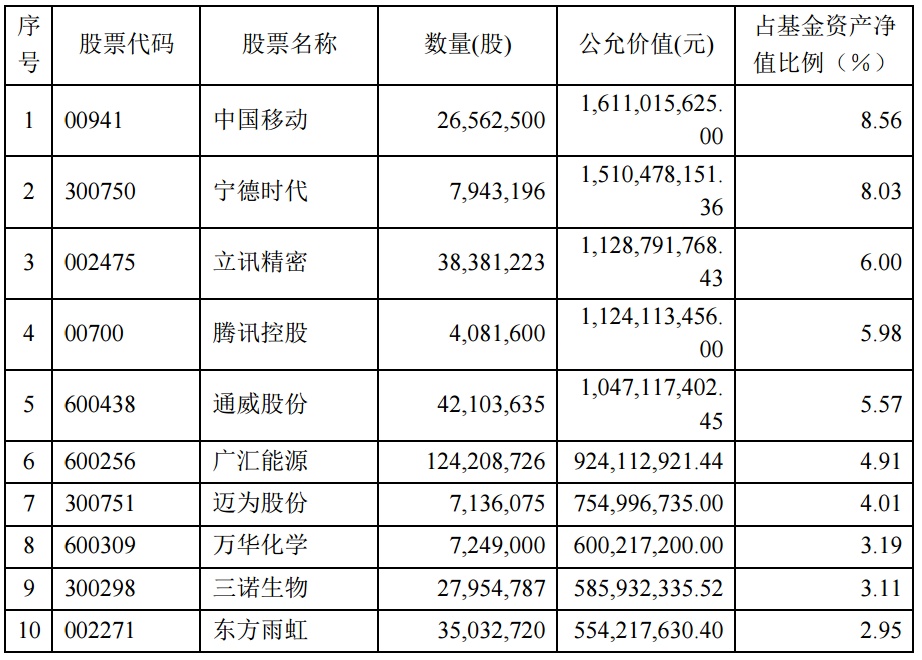 | 序号 | 股票代码 | 股票名称 | 数量(股) | 公允价值(元) | 占基金资产净值比例（%） |
|---|---|---|---|---|---|
| 1 | 00941 | 中国移动 | 26,562,500 | 1,611,015,625.00 | 8.56 |
| 2 | 300750 | 宁德时代 | 7,943,196 | 1,510,478,151.36 | 8.03 |
| 3 | 002475 | 立讯精密 | 38,381,223 | 1,128,791,768.43 | 6.00 |
| 4 | 00700 | 腾讯控股 | 4,081,600 | 1,124,113,456.00 | 5.98 |
| 5 | 600438 | 通威股份 | 42,103,635 | 1,047,117,402.45 | 5.57 |
| 6 | 600256 | 广汇能源 | 124,208,726 | 924,112,921.44 | 4.91 |
| 7 | 300751 | 迈为股份 | 7,136,075 | 754,996,735.00 | 4.01 |
| 8 | 600309 | 万华化学 | 7,249,000 | 600,217,200.00 | 3.19 |
| 9 | 300298 | 三诺生物 | 27,954,787 | 585,932,335.52 | 3.11 |
| 10 | 002271 | 东方雨虹 | 35,032,720 | 554,217,630.40 | 2.95 |